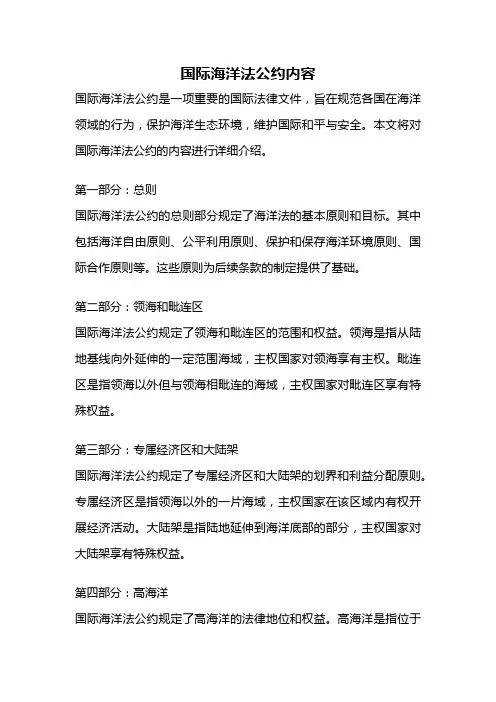 国际海洋法公约内容

国际海洋法公约是一项重要的国际法律文件，旨在规范各国在海洋领域的行为，保护海洋生态环境，维护国际和平与安全。本文将对国际海洋法公约的内容进行详细介绍。

第一部分：总则

国际海洋法公约的总则部分规定了海洋法的基本原则和目标。其中包括海洋自由原则、公平利用原则、保护和保存海洋环境原则、国际合作原则等。这些原则为后续条款的制定提供了基础。

第二部分：领海和毗连区

国际海洋法公约规定了领海和毗连区的范围和权益。领海是指从陆地基线向外延伸的一定范围海域，主权国家对领海享有主权。毗连区是指领海以外但与领海相毗连的海域，主权国家对毗连区享有特殊权益。

第三部分：专属经济区和大陆架

国际海洋法公约规定了专属经济区和大陆架的划界和利益分配原则。专属经济区是指领海以外的一片海域，主权国家在该区域内有权开展经济活动。大陆架是指陆地延伸到海洋底部的部分，主权国家对大陆架享有特殊权益。

第四部分：高海洋

国际海洋法公约规定了高海洋的法律地位和权益。高海洋是指位于